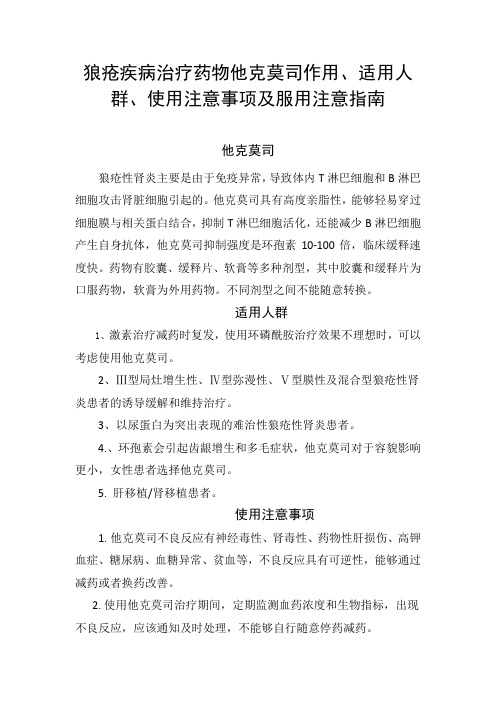 狼疮疾病治疗药物他克莫司作用、适用人群、使用注意事项及服用注意指南

他克莫司

狼疮性肾炎主要是由于免疫异常，导致体内 T 淋巴细胞和 B 淋巴细胞攻击肾脏细胞引起的。他克莫司具有高度亲脂性，能够轻易穿过细胞膜与相关蛋白结合，抑制 T 淋巴细胞活化，还能减少 B 淋巴细胞产生自身抗体，他克莫司抑制强度是环孢素 10-100 倍，临床缓释速度快。药物有胶囊、缓释片、软膏等多种剂型，其中胶囊和缓释片为口服药物，软膏为外用药物。不同剂型之间不能随意转换。

适用人群

1、激素治疗减药时复发，使用环磷酰胺治疗效果不理想时，可以考虑使用他克莫司。

2、III型局灶增生性、IV型弥漫性、V型膜性及混合型狼疮性肾炎患者的诱导缓解和维持治疗。

3、以尿蛋白为突出表现的难治性狼疮性肾炎患者。

4.、环孢素会引起齿龈增生和多毛症状，他克莫司对于容貌影响更小，女性患者选择他克莫司。

5. 肝移植/肾移植患者。

使用注意事项

1. 他克莫司不良反应有神经毒性、肾毒性、药物性肝损伤、高钾血症、糖尿病、血糖异常、贫血等，不良反应具有可逆性，能够通过减药或者换药改善。

2. 使用他克莫司治疗期间，定期监测血药浓度和生物指标，出现不良反应，应该通知及时处理，不能够自行随意停药减药。